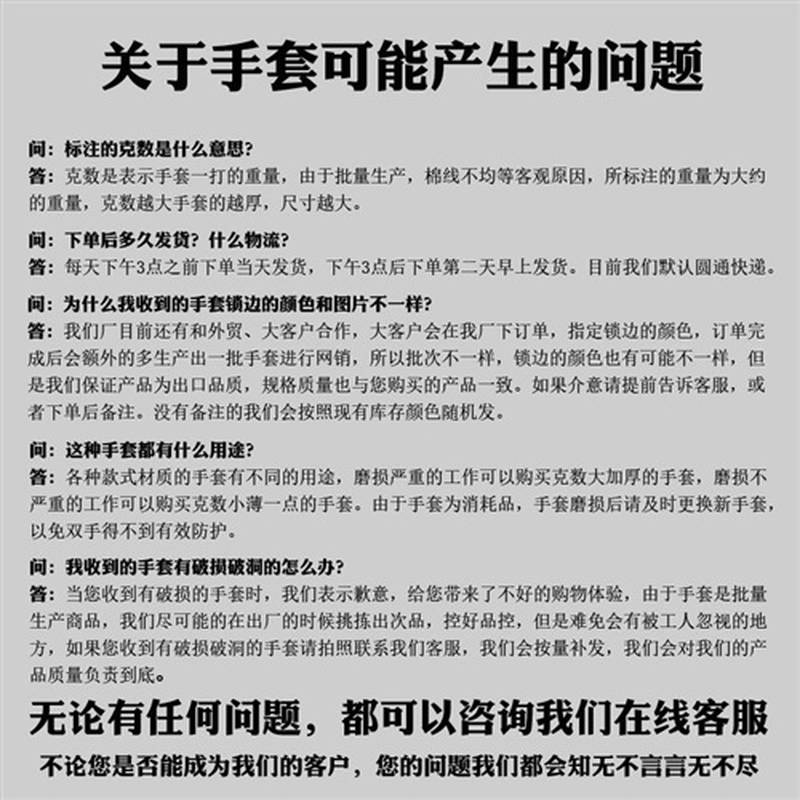 关于手套可能产生的问题

问：标注的克数是什么意思？
答：克数是表示手套一打的重量，由于批量生产，棉线不均等客观原因，所标注的重量为大约的重量，克数越大手套的越厚，尺寸越大。

问：下单后多久发货？什么物流？
答：每天下午3点之前下单当天发货，下午3点后下单第二天早上发货。目前我们默认圆通快递。

问：为什么我收到的手套锁边的颜色和图片不一样？
答：我们厂目前还有和外贸、大客户合作，大客户会在我厂下订单，指定锁边的颜色，订单完成后会额外的多生产出一批手套进行网销，所以批次不一样，锁边的颜色也有可能不一样，但是我们保证产品为出口品质，规格质量也与您购买的产品一致。如果介意请提前告诉客服，或者下单后备注。没有备注的我们会按照现有库存颜色随机发。

问：这种手套都有什么用途？
答：各种款式材质的手套有不同的用途，磨损严重的工作可以购买克数大加厚的手套，磨损不严重的工作可以购买克数小薄一点的手套。由于手套为消耗品，手套磨损后请及时更换新手套，以免双手得不到有效防护。

问：我收到的手套有破损破洞的怎么办？
答：当您收到有破损的手套时，我们表示歉意，给您带来了不好的购物体验，由于手套是批量生产商品，我们尽可能的在出厂的时候挑拣出次品，控好品控，但是难免会有被工人忽视的地方，如果您收到有破损破洞的手套请拍照联系我们客服，我们会按量补发，我们会对我们的产品质量负责到底。

无论有任何问题，都可以咨询我们在线客服

不论您是否能成为我们的客户，您的问题我们都会知无不言言无不尽